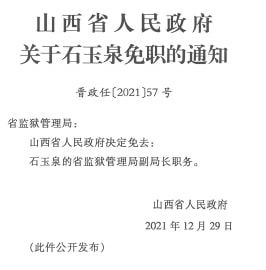 山西省人民政府
关于石玉泉免职的通知

晋政任〔2021〕57号

省监狱管理局：

山西省人民政府决定免去：

石玉泉的省监狱管理局副局长职务。

山西省人民政府

2021年12月29日

（此件公开发布）